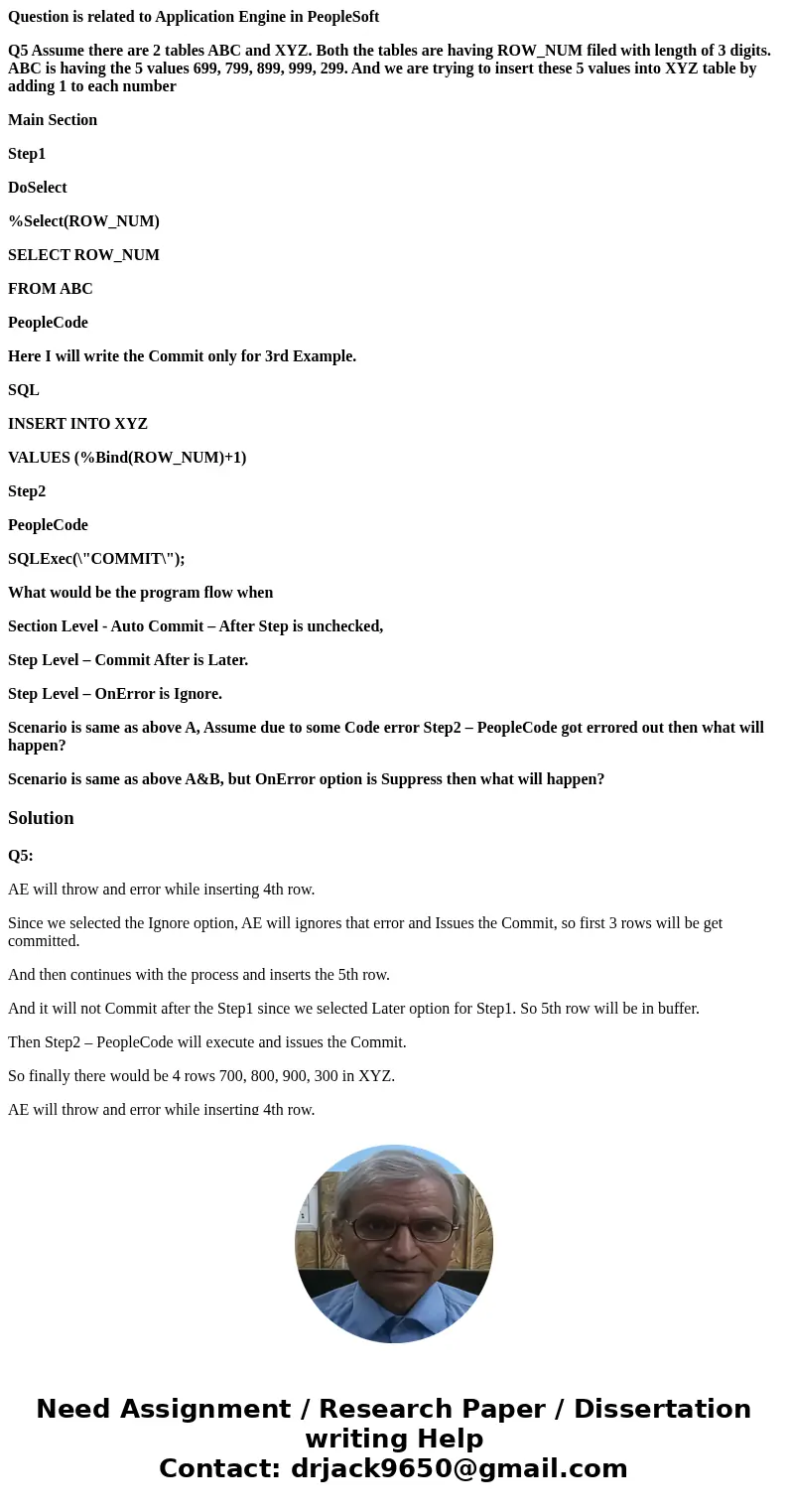 Question is related to Application Engine in PeopleSoft

Q5 Assume there are 2 tables ABC and XYZ. Both the tables are having ROW_NUM filed with length of 3 digits. ABC is having the 5 values 699, 799, 899, 999, 299. And we are trying to insert these 5 values into XYZ table by adding 1 to each number

Main Section

Step1

DoSelect

%Select(ROW_NUM)

SELECT ROW_NUM

FROM ABC

PeopleCode

Here I will write the Commit only for 3rd Example.

SQL

INSERT INTO XYZ

VALUES (%Bind(ROW_NUM)+1)

Step2

PeopleCode

SQLExec(\"COMMIT\");

What would be the program flow when

Section Level - Auto Commit – After Step is unchecked,

Step Level – Commit After is Later.

Step Level – OnError is Ignore.

Scenario is same as above A, Assume due to some Code error Step2 – PeopleCode got errored out then what will happen?

Scenario is same as above A&B, but OnError option is Suppress then what will happen?

Solution

Q5:

AE will throw and error while inserting 4th row.

Since we selected the Ignore option, AE will ignores that error and Issues the Commit, so first 3 rows will be get committed.

And then continues with the process and inserts the 5th row.

And it will not Commit after the Step1 since we selected Later option for Step1. So 5th row will be in buffer.

Then Step2 – PeopleCode will execute and issues the Commit.

So finally there would be 4 rows 700, 800, 900, 300 in XYZ.

AE will throw and error while inserting 4th row.

Need Assignment / Research Paper / Dissertation writing Help
Contact: drjack9650@gmail.com